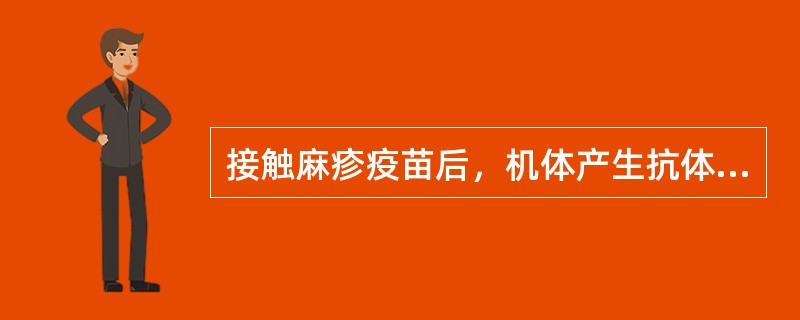 接触麻疹疫苗后，机体产生抗体...